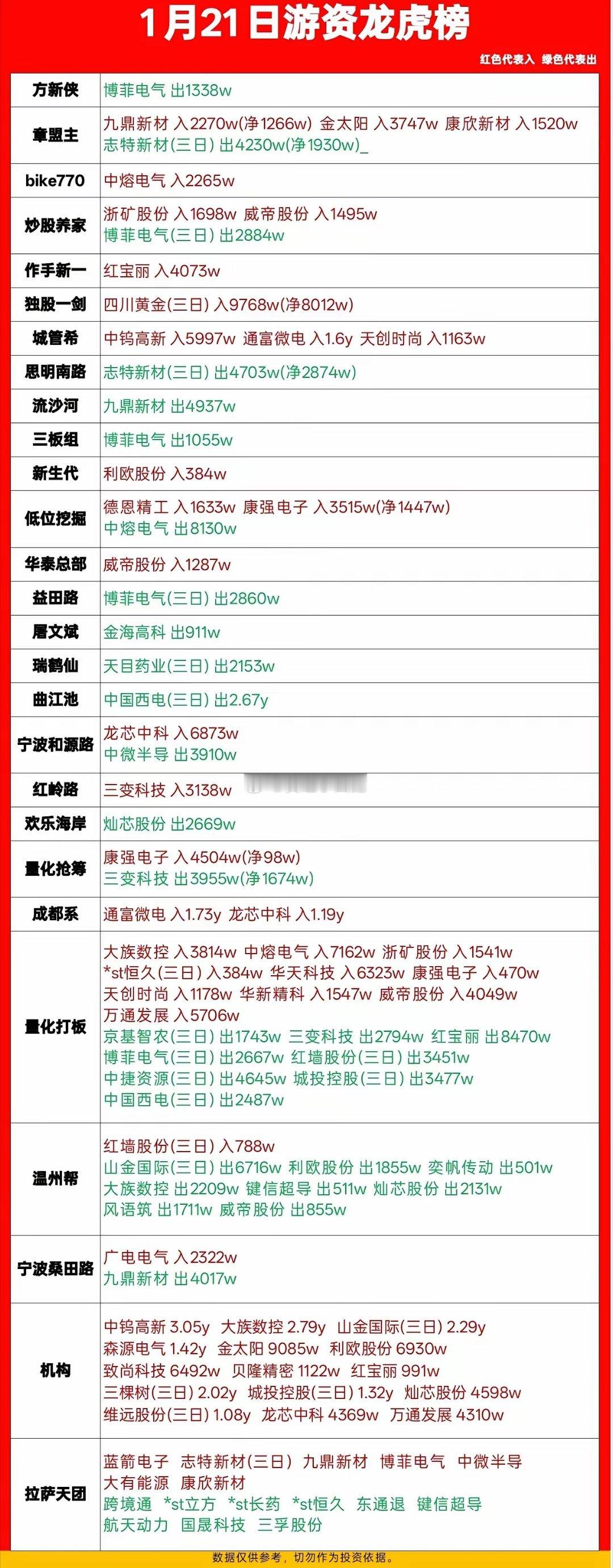 1月21日游资龙虎榜

红色代表入 绿色代表出

| | |
|---|---|
| 方新侠 | 博菲电气 出1338w |
| 章盟主 | 九鼎新材 入2270w(净1266w) 金太阳 入3747w 康欣新材 入1520w 志特新材(三日) 出4230w(净1930w)_ |
| bike770 | 中熔电气 入2265w |
| 炒股养家 | 浙矿股份 入1698w 威帝股份 入1495w 博菲电气(三日) 出2884w |
| 作手新一 | 红宝丽 入4073w |
| 独股一剑 | 四川黄金(三日) 入9768w(净8012w) |
| 城管希 | 中钨高新 入5997w 通富微电 入1.6y 天创时尚 入1163w |
| 思明南路 | 志特新材(三日) 出4703w(净2874w) |
| 流沙河 | 九鼎新材 出4937w |
| 三板组 | 博菲电气 出1055w |
| 新生代 | 利欧股份 入384w |
| 低位挖掘 | 德恩精工 入1633w 康强电子 入3515w(净1447w) 中熔电气 出8130w |
| 华泰总部 | 威帝股份 入1287w |
| 益田路 | 博菲电气(三日) 出2860w |
| 屠文斌 | 金海高科 出911w |
| 瑞鹤仙 | 天目药业(三日) 出2153w |
| 曲江池 | 中国西电(三日) 出2.67y |
| 宁波和源路 | 龙芯中科 入6873w 中微半导 出3910w |
| 红岭路 | 三变科技 入3138w |
| 欢乐海岸 | 灿芯股份 出2669w |
| 量化抢筹 | 康强电子 入4504w(净98w) 三变科技 出3955w(净1674w) |
| 成都系 | 通富微电 入1.73y 龙芯中科 入1.19y |
| 量化打板 | 大族数控 入3814w 中熔电气 入7162w 浙矿股份 入1541w *st恒久(三日) 入384w 华天科技 入6323w 康强电子 入470w 天创时尚 入1178w 华新精科 入1547w 威帝股份 入4049w 万通发展 入5706w 京基智农(三日) 出1743w 三变科技 出2794w 红宝丽 出8470w 博菲电气(三日) 出2667w 红墙股份(三日) 出3451w 中捷资源(三日) 出4645w 城投控股(三日) 出3477w 中国西电(三日) 出2487w |
| 温州帮 | 红墙股份(三日) 入788w 山金国际(三日) 出6716w 利欧股份 出1855w 奕帆传动 出501w 大族数控 出2209w 键信超导 出511w 灿芯股份 出2131w 风语筑 出1711w 威帝股份 出855w |
| 宁波桑田路 | 广电电气 入2322w 九鼎新材 出4017w |
| 机构 | 中钨高新 3.05y 大族数控 2.79y 山金国际(三日) 2.29y 森源电气 1.42y 金太阳 9085w 利欧股份 6930w 致尚科技 6492w 贝隆精密 1122w 红宝丽 991w 三棵树(三日) 2.02y 城投控股(三日) 1.32y 灿芯股份 4598w 维远股份(三日) 1.08y 龙芯中科 4369w 万通发展 4310w |
| 拉萨天团 | 蓝箭电子 志特新材(三日) 九鼎新材 博菲电气 中微半导 大有能源 康欣新材 跨境通 *st立方 *st长药 *st恒久 东通退 键信超导 航天动力 国晟科技 三孚股份 |

数据仅供参考，切勿作为投资依据。